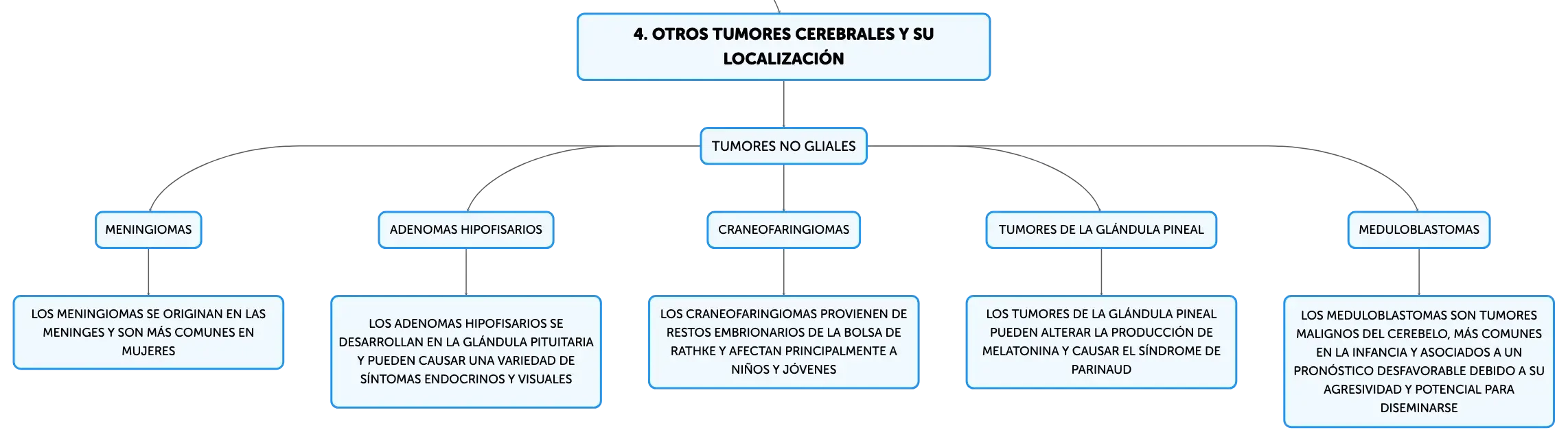 4. OTROS TUMORES CEREBRALES Y SU LOCALIZACIÓN

TUMORES NO GLIALES

MENINGIOMAS

LOS MENINGIOMAS SE ORIGINAN EN LAS MENINGES Y SON MÁS COMUNES EN MUJERES

ADENOMAS HIPOFISARIOS

LOS ADENOMAS HIPOFISARIOS SE DESARROLLAN EN LA GLÁNDULA PITUITARIA Y PUEDEN CAUSAR UNA VARIEDAD DE SÍNTOMAS ENDOCRINOS Y VISUALES

CRANEOFARINGIOMAS

LOS CRANEOFARINGIOMAS PROVIENEN DE RESTOS EMBRIONARIOS DE LA BOLSA DE RATHKE Y AFECTAN PRINCIPALMENTE A NIÑOS Y JÓVENES

TUMORES DE LA GLÁNDULA PINEAL

LOS TUMORES DE LA GLÁNDULA PINEAL PUEDEN ALTERAR LA PRODUCCIÓN DE MELATONINA Y CAUSAR EL SÍNDROME DE PARINAUD

MEDULOBLASTOMAS

LOS MEDULOBLASTOMAS SON TUMORES MALIGNOS DEL CEREBELO, MÁS COMUNES EN LA INFANCIA Y ASOCIADOS A UN PRONÓSTICO DESFAVORABLE DEBIDO A SU AGRESIVIDAD Y POTENCIAL PARA DISEMINARSE